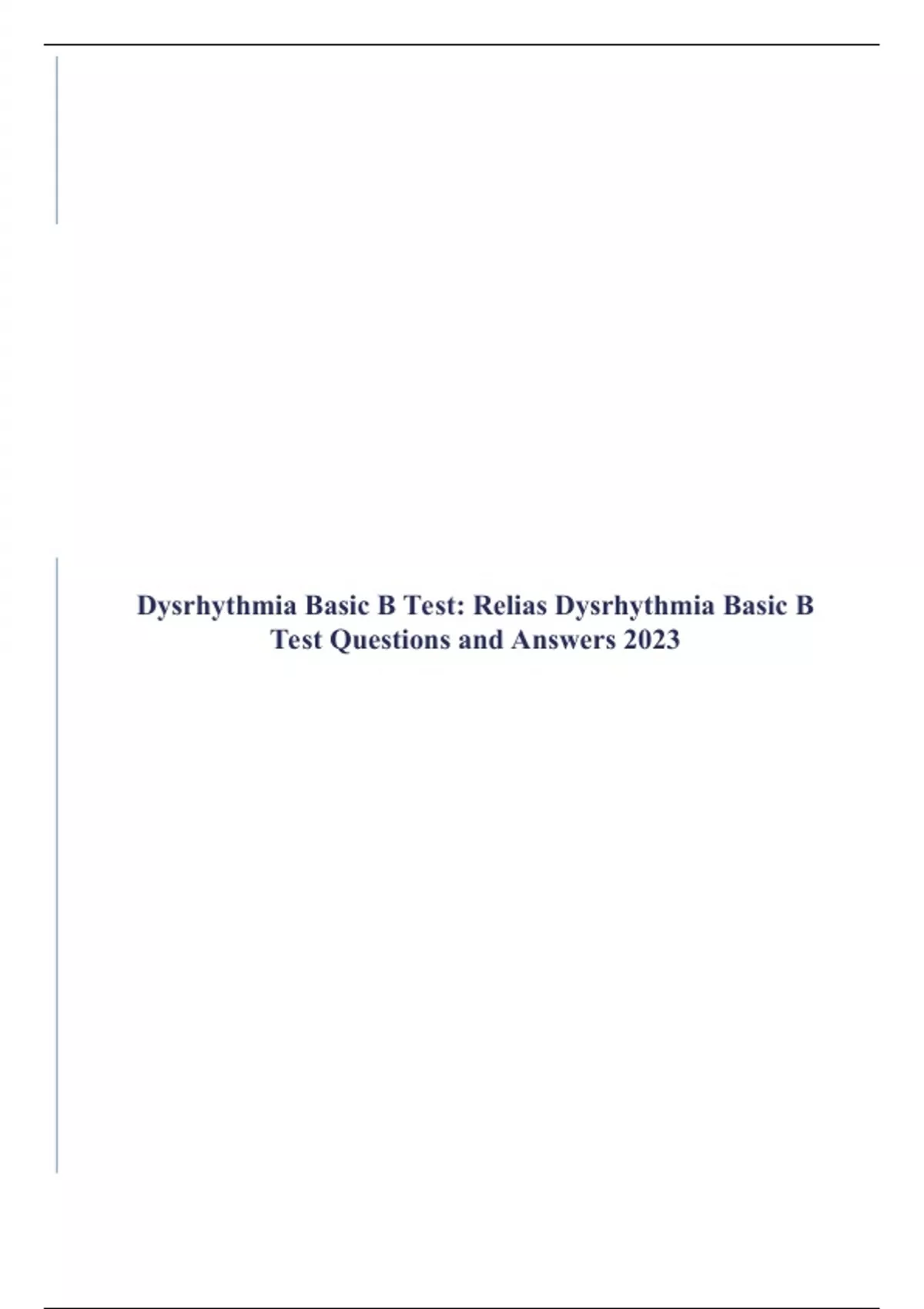 Dysrhythmia Basic B Test: Relias Dysrhythmia Basic B Test Questions and Answers 2023